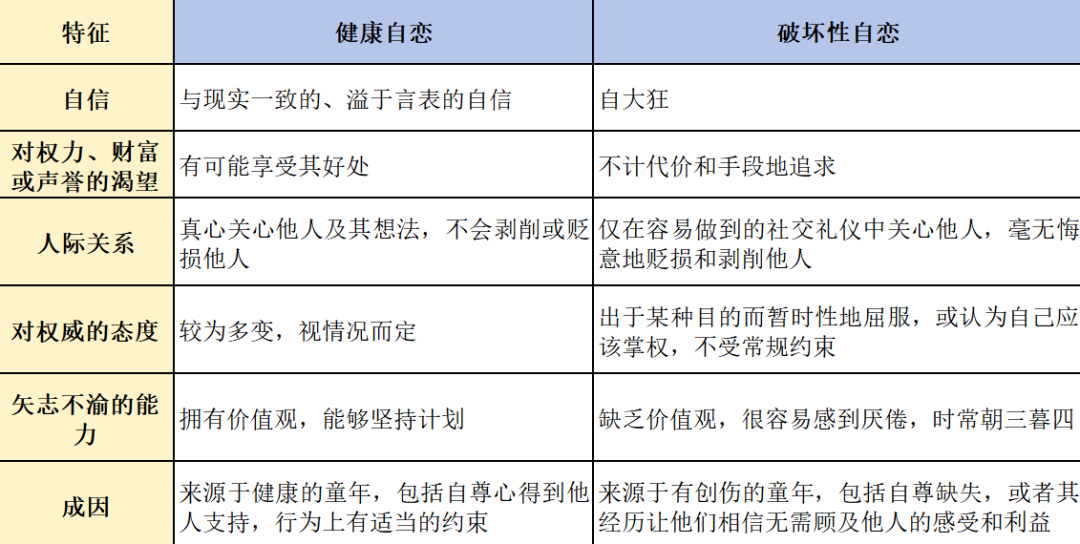 | 特征 | 健康自恋 | 破坏性自恋 |
|---|---|---|
| 自信 | 与现实一致的、溢于言表的自信 | 自大狂 |
| 对权力、财富或声誉的渴望 | 有可能享受其好处 | 不计代价和手段地追求 |
| 人际关系 | 真心关心他人及其想法，不会剥削或贬损他人 | 仅在容易做到的社交礼仪中关心他人，毫无悔意地贬损和剥削他人 |
| 对权威的态度 | 较为多变，视情况而定 | 出于某种目的而暂时性地屈服，或认为自己应该掌权，不受常规约束 |
| 矢志不渝的能力 | 拥有价值观，能够坚持计划 | 缺乏价值观，很容易感到厌倦，时常朝三暮四 |
| 成因 | 来源于健康的童年，包括自尊心得到他人支持，行为上有适当的约束 | 来源于有创伤的童年，包括自尊缺失，或者其经历让他们相信无需顾及他人的感受和利益 |